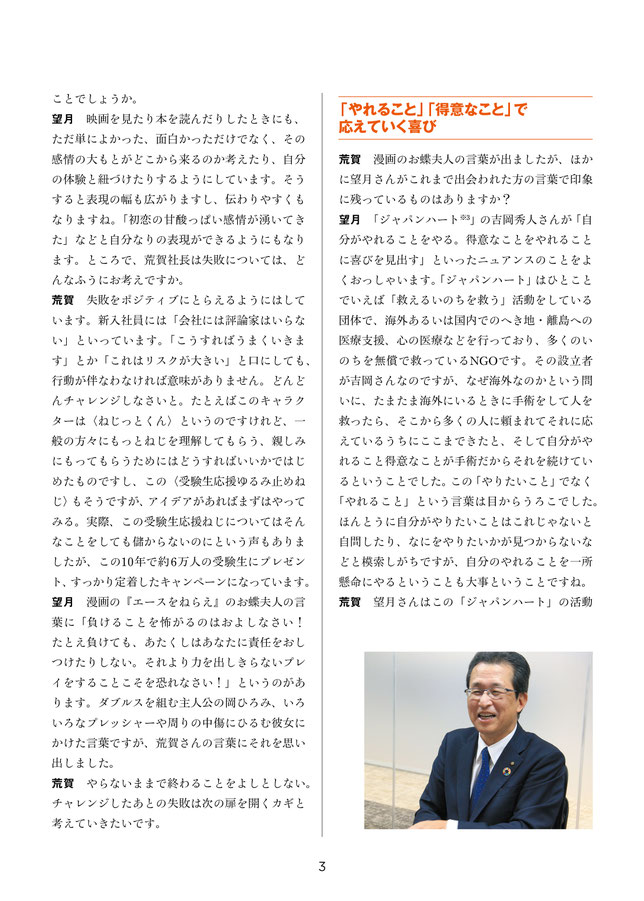 ことでしょうか。

望月　映画を見たり本を読んだりしたときにも、ただ単によかった、面白かっただけでなく、その感情の大もとがどこから来るのか考えたり、自分の体験と紐づけたりするようにしています。そうすると表現の幅も広がりますし、伝わりやすくもなりますね。「初恋の甘酸っぱい感情が湧いてきた」などと自分なりの表現ができるようにもなります。ところで、荒賀社長は失敗については、どんなふうにお考えですか。

荒賀　失敗をポジティブにとらえるようにはしています。新入社員には「会社には評論家はいらない」といっています。「こうすればうまくいきます」とか「これはリスクが大きい」と口にしても、行動が伴なわなければ意味がありません。どんどんチャレンジしなさいと。たとえばこのキャラクターは〈ねじっとくん〉というのですけれど、一般の方々にもっとねじを理解してもらう、親しみにもってもらうためにはどうすればいいかではじめたものですし、この〈受験生応援ゆるみ止めねじ〉もそうですが、アイデアがあればまずはやってみる。実際、この受験生応援ねじについてはそんなことをしても儲からないのにという声もありましたが、この10年で約6万人の受験生にプレゼント、すっかり定着したキャンペーンになっています。

望月　漫画の『エースをねらえ』のお蝶夫人の言葉に「負けることを怖がるのはおよしなさい！たとえ負けても、あたくしはあなたに責任をおしつけたりしない。それより力を出しきらないプレイをすることこそを恐れなさい！」というのがあります。ダブルスを組む主人公の岡ひろみ、いろいろなプレッシャーや周りの中傷にひるむ彼女にかけた言葉ですが、荒賀さんの言葉にそれを思い出しました。

荒賀　やらないままで終わることをよしとしない。チャレンジしたあとの失敗は次の扉を開くカギと考えていきたいです。

「やれること」「得意なこと」で応えていく喜び

荒賀　漫画のお蝶夫人の言葉が出ましたが、ほかに望月さんがこれまで出会われた方の言葉で印象に残っているものはありますか？

望月　「ジャパンハート※3」の吉岡秀人さんが「自分がやれることをやる。得意なことをやれることに喜びを見出す」といったニュアンスのことをよくおっしゃいます。「ジャパンハート」はひとことでいえば「救えるいのちを救う」活動をしている団体で、海外あるいは国内でのへき地・離島への医療支援、心の医療などを行っており、多くのいのちを無償で救っているNGOです。その設立者が吉岡さんなのですが、なぜ海外なのかという問いに、たまたま海外にいるときに手術をして人を救ったら、そこから多くの人に頼まれてそれに応えているうちにここまできたと、そして自分がやれること得意なことが手術だからそれを続けているということでした。この「やりたいこと」でなく「やれること」という言葉は目からうろこでした。ほんとうに自分がやりたいことはこれじゃないと自問したり、なにをやりたいかが見つからないなどと模索しがちですが、自分のやれることを一所懸命にやるということも大事ということですね。

荒賀　望月さんはこの「ジャパンハート」の活動

3